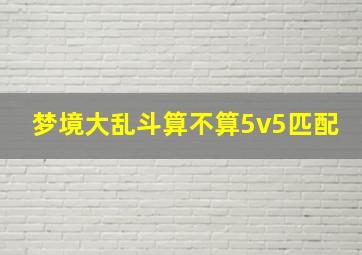 梦境大乱斗算不算5v5匹配